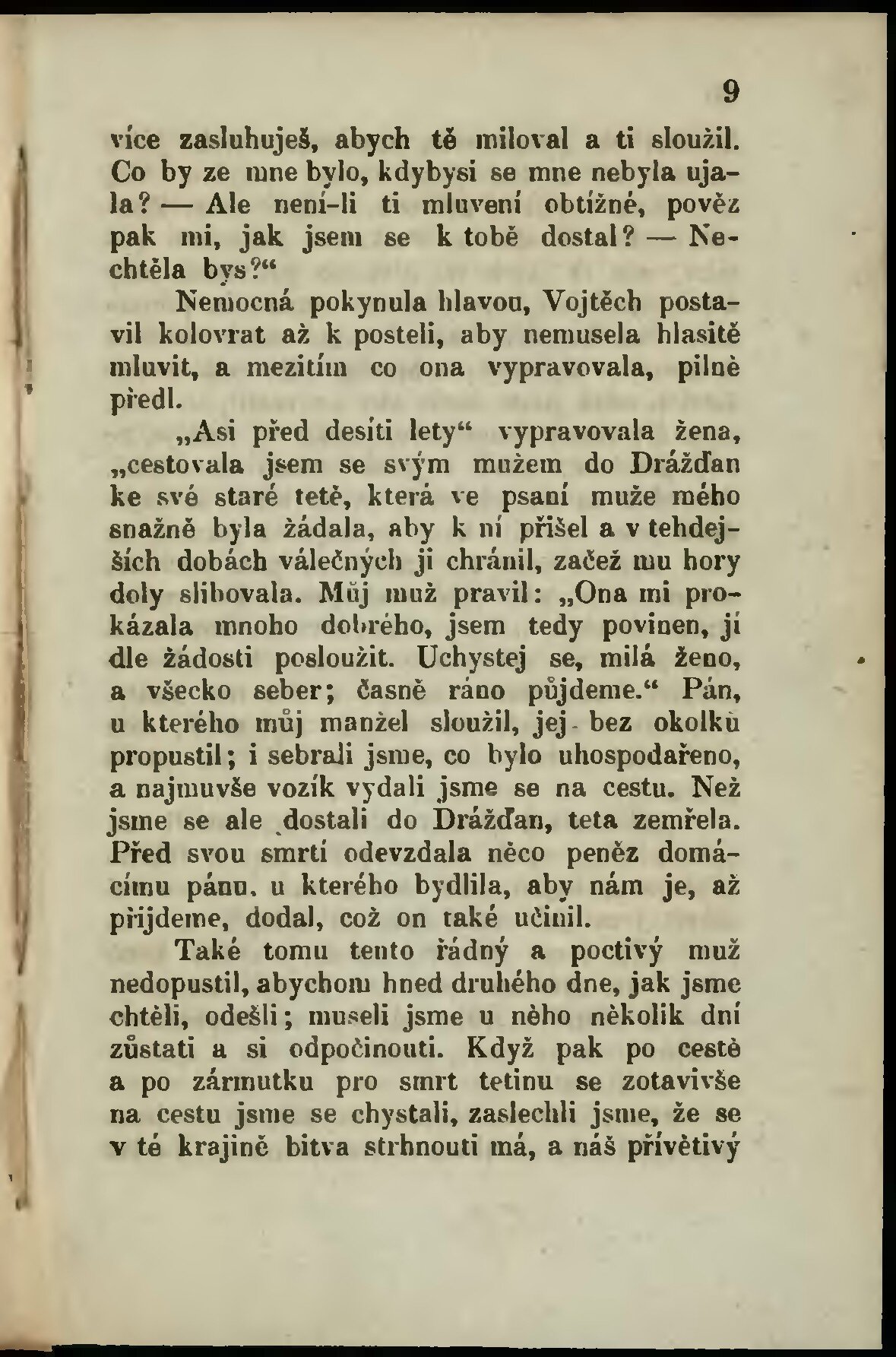 9

více zasluhuješ, abych tě miloval a ti sloužil. Co by ze mne bylo, kdybysi se mne nebyla ujala? — Ale není-li ti mluvení obtížné, pověz pak mi, jak jsem se k tobě dostal? — Nechtěla bys?“

Nemocná pokynula hlavou, Vojtěch postavil kolovrat až k posteli, aby nemusela hlasitě mluvit, a mezitím co ona vypravovala, pilně předl.

„Asi před desíti lety“ vypravovala žena, „cestovala jsem se svým mužem do Drážďan ke své staré tetě, která ve psaní muže mého snažně byla žádala, aby k ní přišel a v tehdejších dobách válečných ji chránil, začež mu hory doly slibovala. Můj muž pravil: „Ona mi prokázala mnoho dobrého, jsem tedy povinen, jí dle žádosti posloužit. Uchystej se, milá ženo, a všecko seber; časně ráno půjdeme.“ Pán, u kterého můj manžel sloužil, jej bez okolků propustil; i sebrali jsme, co bylo uhospodařeno, a najmuvše vozík vydali jsme se na cestu. Než jsme se ale dostali do Drážďan, teta zemřela. Před svou smrtí odevzdala něco peněz domácímu pánu, u kterého bydlila, aby nám je, až přijdeme, dodal, což on také učinil.

Také tomu tento řádný a poctivý muž nedopustil, abychom hned druhého dne, jak jsme chtěli, odešli; museli jsme u něho několik dní zůstati a si odpočinouti. Když pak po cestě a po zármutku pro smrt tetinu se zotavivše na cestu jsme se chystali, zaslechli jsme, že se v té krajině bitva strhnouti má, a náš přívětivý